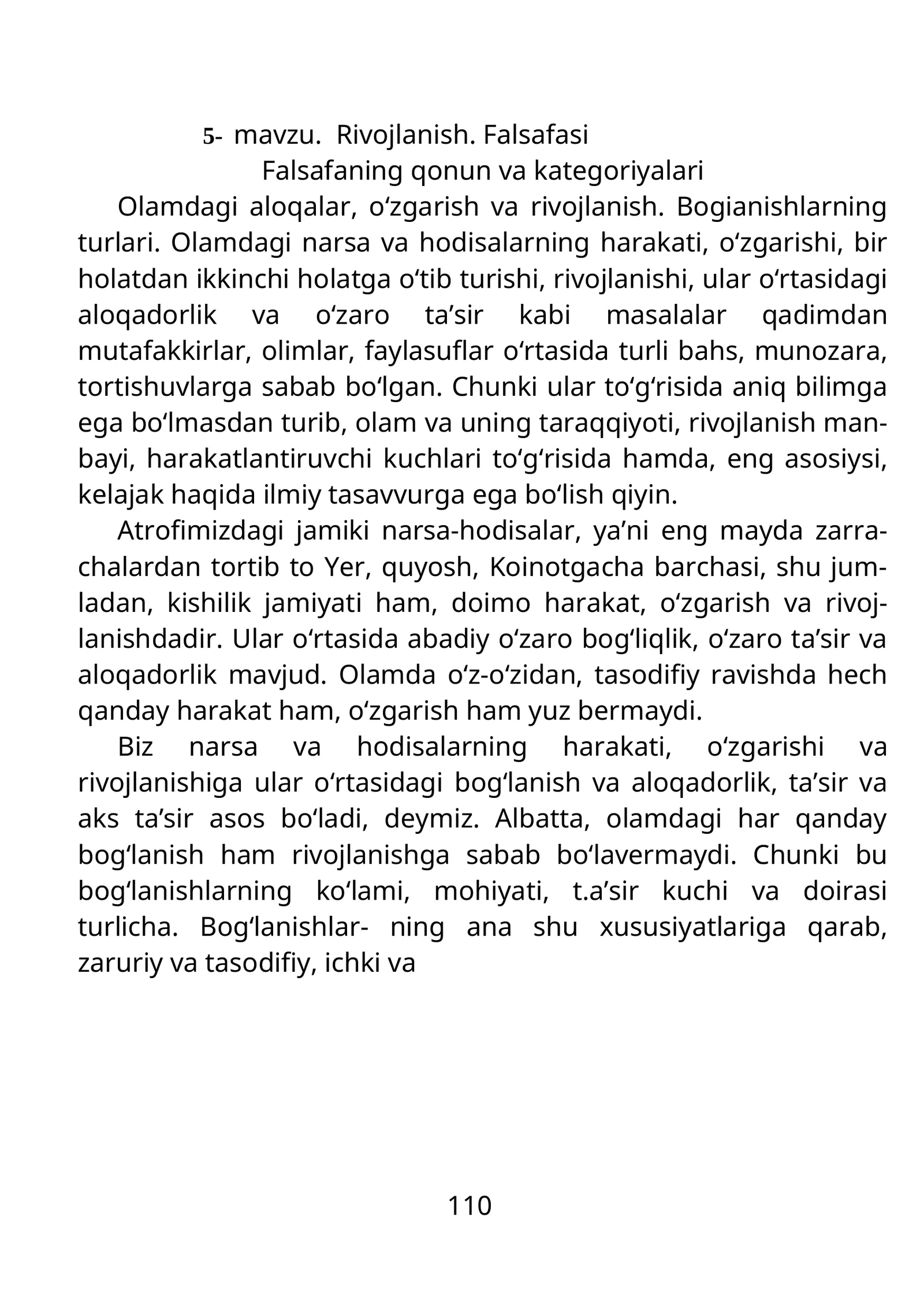 5- mavzu. Rivojlanish. Falsafasi
Falsafaning qonun va kategoriyalari

Olamdagi aloqalar, o'zgarish va rivojlanish. Bogianishlarning turlari. Olamdagi narsa va hodisalarning harakati, o'zgarishi, bir holatdan ikkinchi holatga o'tib turishi, rivojlanishi, ular o'rtasidagi aloqadorlik va o'zaro ta'sir kabi masalalar qadimdan mutafakkirlar, olimlar, faylasuflar o'rtasida turli bahs, munozara, tortishuvlarga sabab bo'lgan. Chunki ular to'g'risida aniq bilimga ega bo'lmasdan turib, olam va uning taraqqiyoti, rivojlanish manbayi, harakatlantiruvchi kuchlari to'g'risida hamda, eng asosiysi, kelajak haqida ilmiy tasavvurga ega bo'lish qiyin.

Atrofimizdagi jamiki narsa-hodisalar, ya'ni eng mayda zarrachalardan tortib to Yer, quyosh, Koinotgacha barchasi, shu jumladan, kishilik jamiyati ham, doimo harakat, o'zgarish va rivojlanishdadir. Ular o'rtasida abadiy o'zaro bog'liqlik, o'zaro ta'sir va aloqadorlik mavjud. Olamda o'z-o'zidan, tasodifiy ravishda hech qanday harakat ham, o'zgarish ham yuz bermaydi.

Biz narsa va hodisalarning harakati, o'zgarishi va rivojlanishiga ular o'rtasidagi bog'lanish va aloqadorlik, ta'sir va aks ta'sir asos bo'ladi, deymiz. Albatta, olamdagi har qanday bog'lanish ham rivojlanishga sabab bo'lavermaydi. Chunki bu bog'lanishlarning ko'lami, mohiyati, t.a'sir kuchi va doirasi turlicha. Bog'lanishlar- ning ana shu xususiyatlariga qarab, zaruriy va tasodifiy, ichki va

110